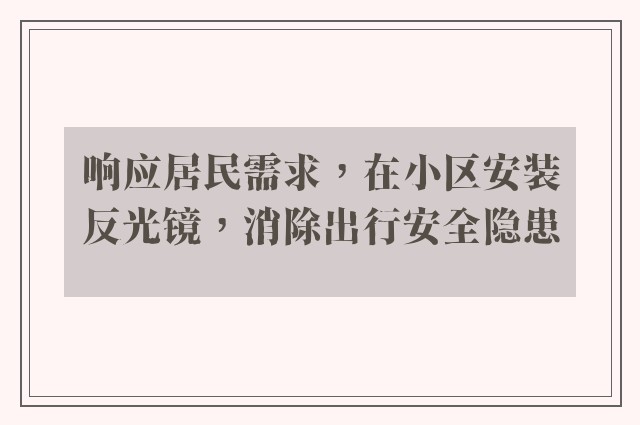 响应居民需求，在小区安装反光镜，消除出行安全隐患